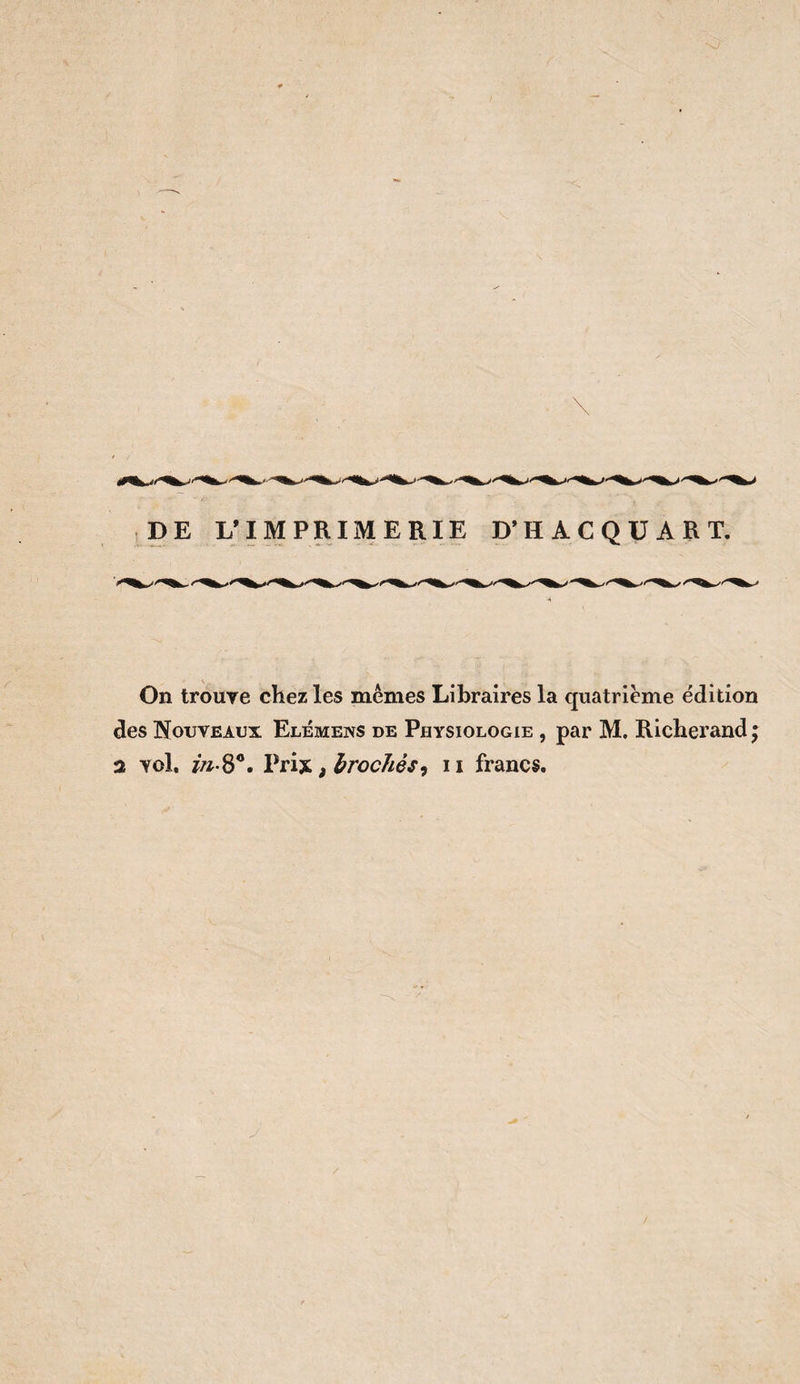 DE L'IMPRIMERIE D'HACQUART.

On trouve chez les mêmes Libraires la quatrième édition des Nouveaux Elémens de Physiologie, par M. Richerand; 2 vol. in-8°. Prix, brochés, 11 francs.